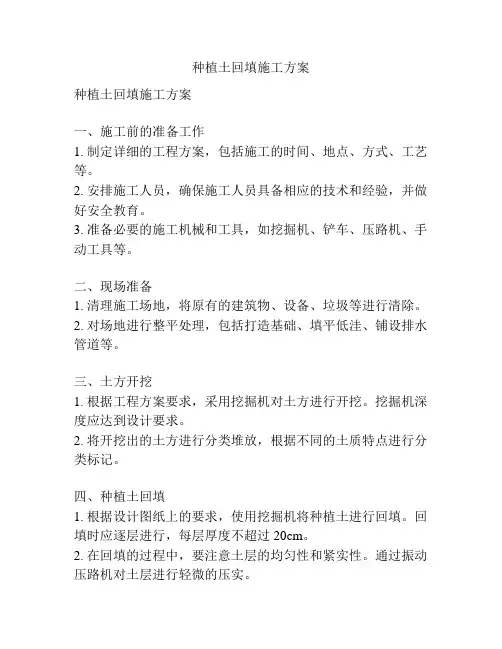 种植土回填施工方案

种植土回填施工方案

一、施工前的准备工作
1. 制定详细的工程方案，包括施工的时间、地点、方式、工艺等。
2. 安排施工人员，确保施工人员具备相应的技术和经验，并做好安全教育。
3. 准备必要的施工机械和工具，如挖掘机、铲车、压路机、手动工具等。

二、现场准备
1. 清理施工场地，将原有的建筑物、设备、垃圾等进行清除。
2. 对场地进行整平处理，包括打造基础、填平低洼、铺设排水管道等。

三、土方开挖
1. 根据工程方案要求，采用挖掘机对土方进行开挖。挖掘机深度应达到设计要求。
2. 将开挖出的土方进行分类堆放，根据不同的土质特点进行分类标记。

四、种植土回填
1. 根据设计图纸上的要求，使用挖掘机将种植土进行回填。回填时应逐层进行，每层厚度不超过 20cm。
2. 在回填的过程中，要注意土层的均匀性和紧实性。通过振动压路机对土层进行轻微的压实。